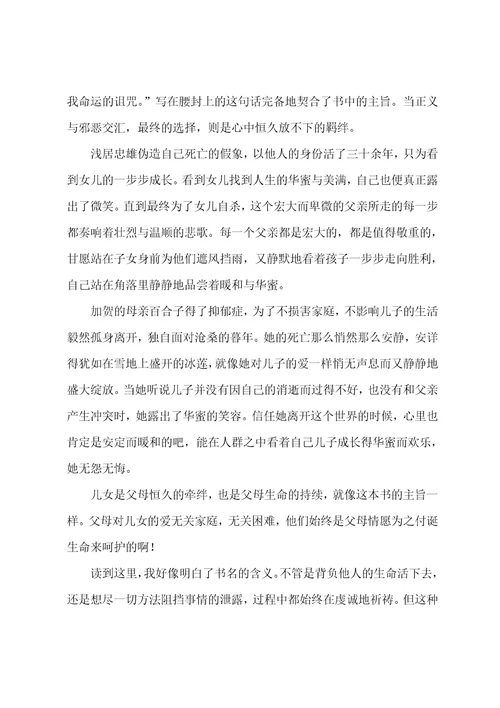 我命运的诅咒。”写在腰封上的这句话完备地契合了书中的主旨。当正义与邪恶交汇，最终的选择，则是心中恒久放不下的羁绊。

浅居忠雄伪造自己死亡的假象，以他人的身份活了三十余年，只为看到女儿的一步步成长。看到女儿找到人生的华蜜与美满，自己也便真正露出了微笑。直到最终为了女儿自杀，这个宏大而卑微的父亲所走的每一步都奏响着壮烈与温顺的悲歌。每一个父亲都是宏大的，都是值得敬重的，甘愿站在子女身前为他们遮风挡雨，又静默地看着孩子一步步走向胜利，自己站在角落里静静地品尝着暖和与华蜜。

加贺的母亲百合子得了抑郁症，为了不损害家庭，不影响儿子的生活毅然孤身离开，独自面对沧桑的暮年。她的死亡那么悄然那么安静，安详得犹如在雪地上盛开的冰莲，就像她对儿子的爱一样悄无声息而又静静地盛大绽放。当她听说儿子并没有因自己的消逝而过得不好，也没有和父亲产生冲突时，她露出了华蜜的笑容。信任她离开这个世界的时候，心里也肯定是安定而暖和的吧，能在人群之中看着自己儿子成长得华蜜而欢乐，她无怨无悔。

儿女是父母恒久的牵绊，也是父母生命的持续，就像这本书的主旨一样。父母对儿女的爱无关家庭，无关困难，他们始终是父母情愿为之付诞生命来呵护的啊！

读到这里，我好像明白了书名的含义。不管是背负他人的生命活下去，还是想尽一切方法阻挡事情的泄露，过程中都始终在虔诚地祈祷。但这种